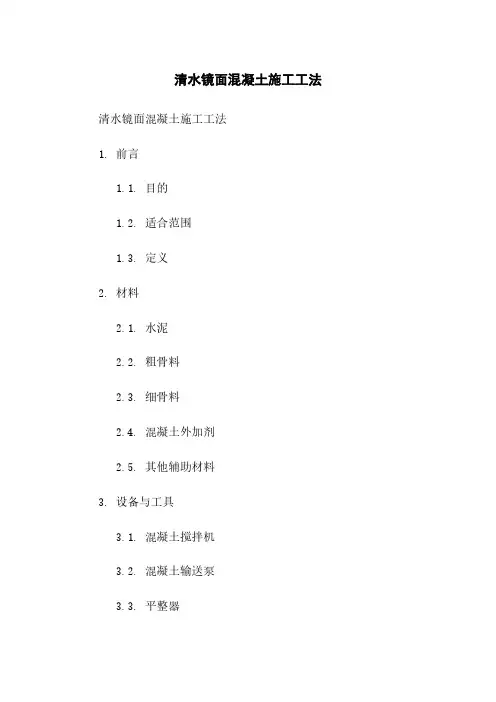 清水镜面混凝土施工工法

清水镜面混凝土施工工法

1. 前言

1.1. 目的

1.2. 适合范围

1.3. 定义

2. 材料

2.1. 水泥

2.2. 粗骨料

2.3. 细骨料

2.4. 混凝土外加剂

2.5. 其他辅助材料

3. 设备与工具

3.1. 混凝土搅拌机

3.2. 混凝土输送泵

3.3. 平整器